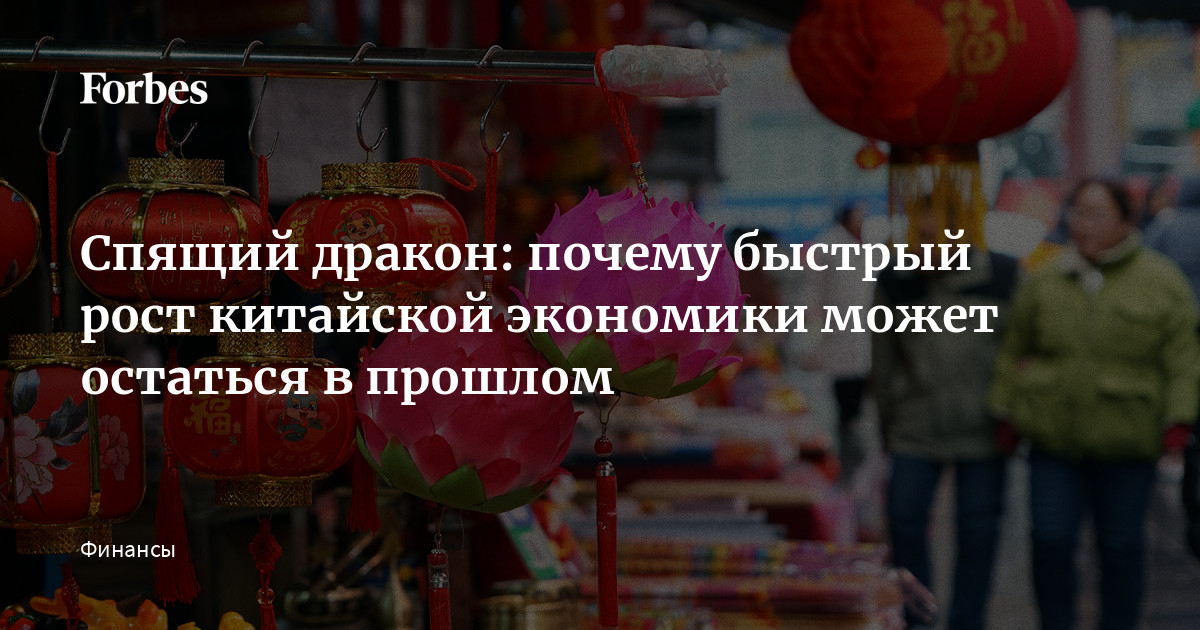 Forbes

Спящий дракон: почему быстрый рост китайской экономики может остаться в прошлом

Финансы